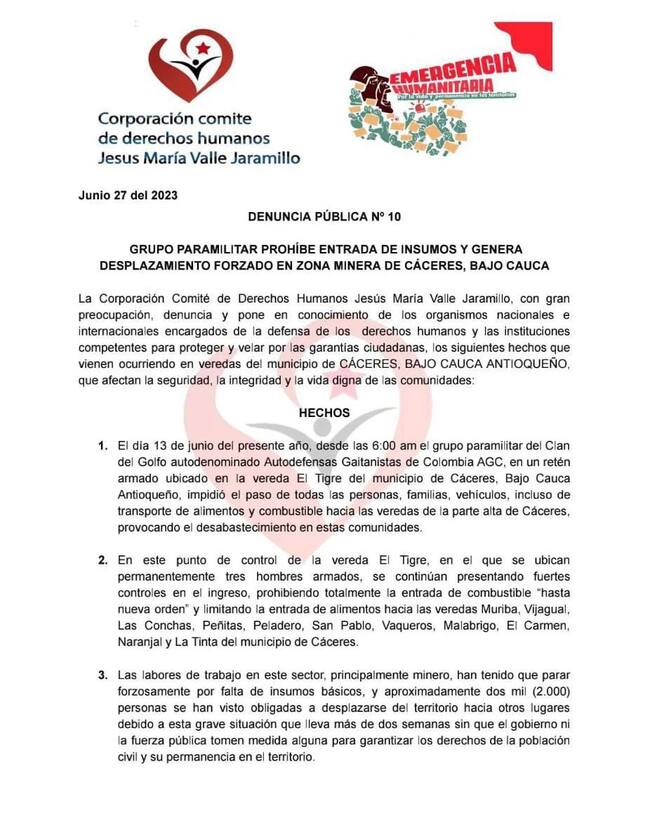 Corporación comite de derechos humanos Jesus María Valle Jaramillo

EMERGENCIA HUMANITARIA

Por la vida y permanencia en los territorios

Junio 27 del 2023

DENUNCIA PÚBLICA N° 10

GRUPO PARAMILITAR PROHÍBE ENTRADA DE INSUMOS Y GENERA DESPLAZAMIENTO FORZADO EN ZONA MINERA DE CÁCERES, BAJO CAUCA

La Corporación Comité de Derechos Humanos Jesús María Valle Jaramillo, con gran preocupación, denuncia y pone en conocimiento de los organismos nacionales e internacionales encargados de la defensa de los derechos humanos y las instituciones competentes para proteger y velar por las garantías ciudadanas, los siguientes hechos que vienen ocurriendo en veredas del municipio de CÁCERES, BAJO CAUCA ANTIOQUEÑO, que afectan la seguridad, la integridad y la vida digna de las comunidades:

HECHOS

1. El día 13 de junio del presente año, desde las 6:00 am el grupo paramilitar del Clan del Golfo autodenominado Autodefensas Gaitanistas de Colombia AGC, en un retén armado ubicado en la vereda El Tigre del municipio de Cáceres, Bajo Cauca Antioqueño, impidió el paso de todas las personas, familias, vehículos, incluso de transporte de alimentos y combustible hacia las veredas de la parte alta de Cáceres, provocando el desabastecimiento en estas comunidades.

2. En este punto de control de la vereda El Tigre, en el que se ubican permanentemente tres hombres armados, se continúan presentando fuertes controles en el ingreso, prohibiendo totalmente la entrada de combustible "hasta nueva orden" y limitando la entrada de alimentos hacia las veredas Muriba, Vijagual, Las Conchas, Peñitas, Peladero, San Pablo, Vaqueros, Malabrigo, El Carmen, Naranjal y La Tinta del municipio de Cáceres.

3. Las labores de trabajo en este sector, principalmente minero, han tenido que parar forzosamente por falta de insumos básicos, y aproximadamente dos mil (2.000) personas se han visto obligadas a desplazarse del territorio hacia otros lugares debido a esta grave situación que lleva más de dos semanas sin que el gobierno ni la fuerza pública tomen medida alguna para garantizar los derechos de la población civil y su permanencia en el territorio.